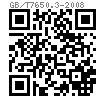 GB/T7650.3-2008